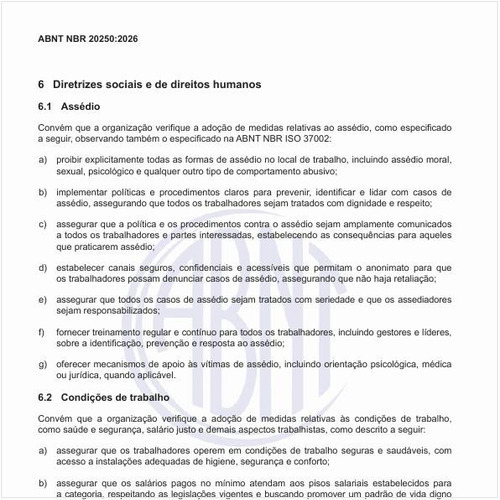 ABNT NBR 20250:2026

6 Diretrizes sociais e de direitos humanos

6.1 Assédio

Convém que a organização verifique a adoção de medidas relativas ao assédio, como especificado a seguir, observando também o especificado na ABNT NBR ISO 37002:

a) proibir explicitamente todas as formas de assédio no local de trabalho, incluindo assédio moral, sexual, psicológico e qualquer outro tipo de comportamento abusivo;

b) implementar políticas e procedimentos claros para prevenir, identificar e lidar com casos de assédio, assegurando que todos os trabalhadores sejam tratados com dignidade e respeito;

c) assegurar que a política e os procedimentos contra o assédio sejam amplamente comunicados a todos os trabalhadores e partes interessadas, estabelecendo as consequências para aqueles que praticarem assédio;

d) estabelecer canais seguros, confidenciais e acessíveis que permitam o anonimato para que os trabalhadores possam denunciar casos de assédio, assegurando que não haja retaliação;

e) assegurar que todos os casos de assédio sejam tratados com seriedade e que os assediadores sejam responsabilizados;

f) fornecer treinamento regular e contínuo para todos os trabalhadores, incluindo gestores e líderes, sobre a identificação, prevenção e resposta ao assédio;

g) oferecer mecanismos de apoio às vítimas de assédio, incluindo orientação psicológica, médica ou jurídica, quando aplicável.

6.2 Condições de trabalho

Convém que a organização verifique a adoção de medidas relativas às condições de trabalho, como saúde e segurança, salário justo e demais aspectos trabalhistas, como descrito a seguir:

a) assegurar que os trabalhadores operem em condições de trabalho seguras e saudáveis, com acesso a instalações adequadas de higiene, segurança e conforto;

b) assegurar que os salários pagos no mínimo atendam aos pisos salariais estabelecidos para a categoria, respeitando as legislações vigentes e buscando promover um padrão de vida digno